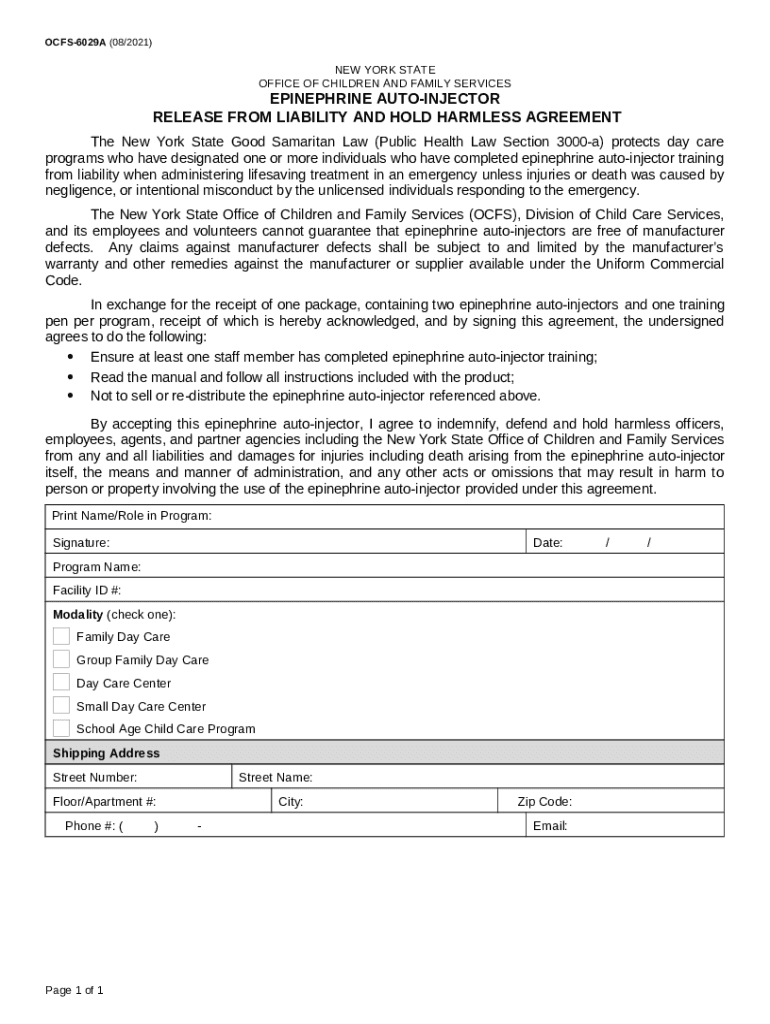 OCFS-6029A (08/2021)

NEW YORK STATE
OFFICE OF CHILDREN AND FAMILY SERVICES
EPINEPHRINE AUTO-INJECTOR
RELEASE FROM LIABILITY AND HOLD HARMLESS AGREEMENT

The New York State Good Samaritan Law (Public Health Law Section 3000-a) protects day care programs who have designated one or more individuals who have completed epinephrine auto-injector training from liability when administering lifesaving treatment in an emergency unless injuries or death was caused by negligence, or intentional misconduct by the unlicensed individuals responding to the emergency.

The New York State Office of Children and Family Services (OCFS), Division of Child Care Services, and its employees and volunteers cannot guarantee that epinephrine auto-injectors are free of manufacturer defects. Any claims against manufacturer defects shall be subject to and limited by the manufacturer's warranty and other remedies against the manufacturer or supplier available under the Uniform Commercial Code.

In exchange for the receipt of one package, containing two epinephrine auto-injectors and one training pen per program, receipt of which is hereby acknowledged, and by signing this agreement, the undersigned agrees to do the following:
• Ensure at least one staff member has completed epinephrine auto-injector training;
• Read the manual and follow all instructions included with the product;
• Not to sell or re-distribute the epinephrine auto-injector referenced above.

By accepting this epinephrine auto-injector, I agree to indemnify, defend and hold harmless officers, employees, agents, and partner agencies including the New York State Office of Children and Family Services from any and all liabilities and damages for injuries including death arising from the epinephrine auto-injector itself, the means and manner of administration, and any other acts or omissions that may result in harm to person or property involving the use of the epinephrine auto-injector provided under this agreement.

Print Name/Role in Program:
Signature: Date: / /
Program Name:
Facility ID #:
Modality (check one):
Family Day Care
Group Family Day Care
Day Care Center
Small Day Care Center
School Age Child Care Program
Shipping Address
Street Number: Street Name:
Floor/Apartment #: City: Zip Code:
Phone #: ( ) - Email:

Page 1 of 1